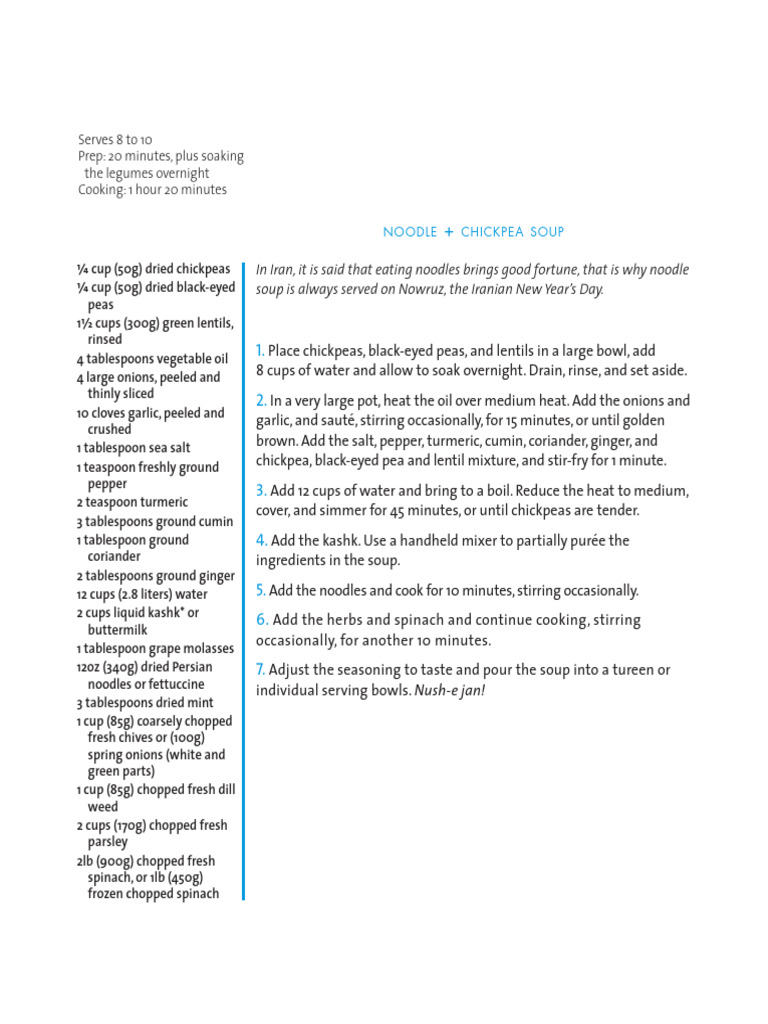 Serves 8 to 10
Prep: 20 minutes, plus soaking the legumes overnight
Cooking: 1 hour 20 minutes

NOODLE + CHICKPEA SOUP

¼ cup (50g) dried chickpeas
¼ cup (50g) dried black-eyed peas
1½ cups (300g) green lentils, rinsed
4 tablespoons vegetable oil
4 large onions, peeled and thinly sliced
10 cloves garlic, peeled and crushed
1 tablespoon sea salt
1 teaspoon freshly ground pepper
2 teaspoon turmeric
3 tablespoons ground cumin
1 tablespoon ground coriander
2 tablespoons ground ginger
12 cups (2.8 liters) water
2 cups liquid kashk* or buttermilk
1 tablespoon grape molasses
12oz (340g) dried Persian noodles or fettuccine
3 tablespoons dried mint
1 cup (85g) coarsely chopped fresh chives or (100g) spring onions (white and green parts)
1 cup (85g) chopped fresh dill weed
2 cups (170g) chopped fresh parsley
2lb (900g) chopped fresh spinach, or 1lb (450g) frozen chopped spinach

In Iran, it is said that eating noodles brings good fortune, that is why noodle soup is always served on Nowruz, the Iranian New Year's Day.

1. Place chickpeas, black-eyed peas, and lentils in a large bowl, add 8 cups of water and allow to soak overnight. Drain, rinse, and set aside.

2. In a very large pot, heat the oil over medium heat. Add the onions and garlic, and sauté, stirring occasionally, for 15 minutes, or until golden brown. Add the salt, pepper, turmeric, cumin, coriander, ginger, and chickpea, black-eyed pea and lentil mixture, and stir-fry for 1 minute.

3. Add 12 cups of water and bring to a boil. Reduce the heat to medium, cover, and simmer for 45 minutes, or until chickpeas are tender.

4. Add the kashk. Use a handheld mixer to partially purée the ingredients in the soup.

5. Add the noodles and cook for 10 minutes, stirring occasionally.

6. Add the herbs and spinach and continue cooking, stirring occasionally, for another 10 minutes.

7. Adjust the seasoning to taste and pour the soup into a tureen or individual serving bowls. Nush-e jan!